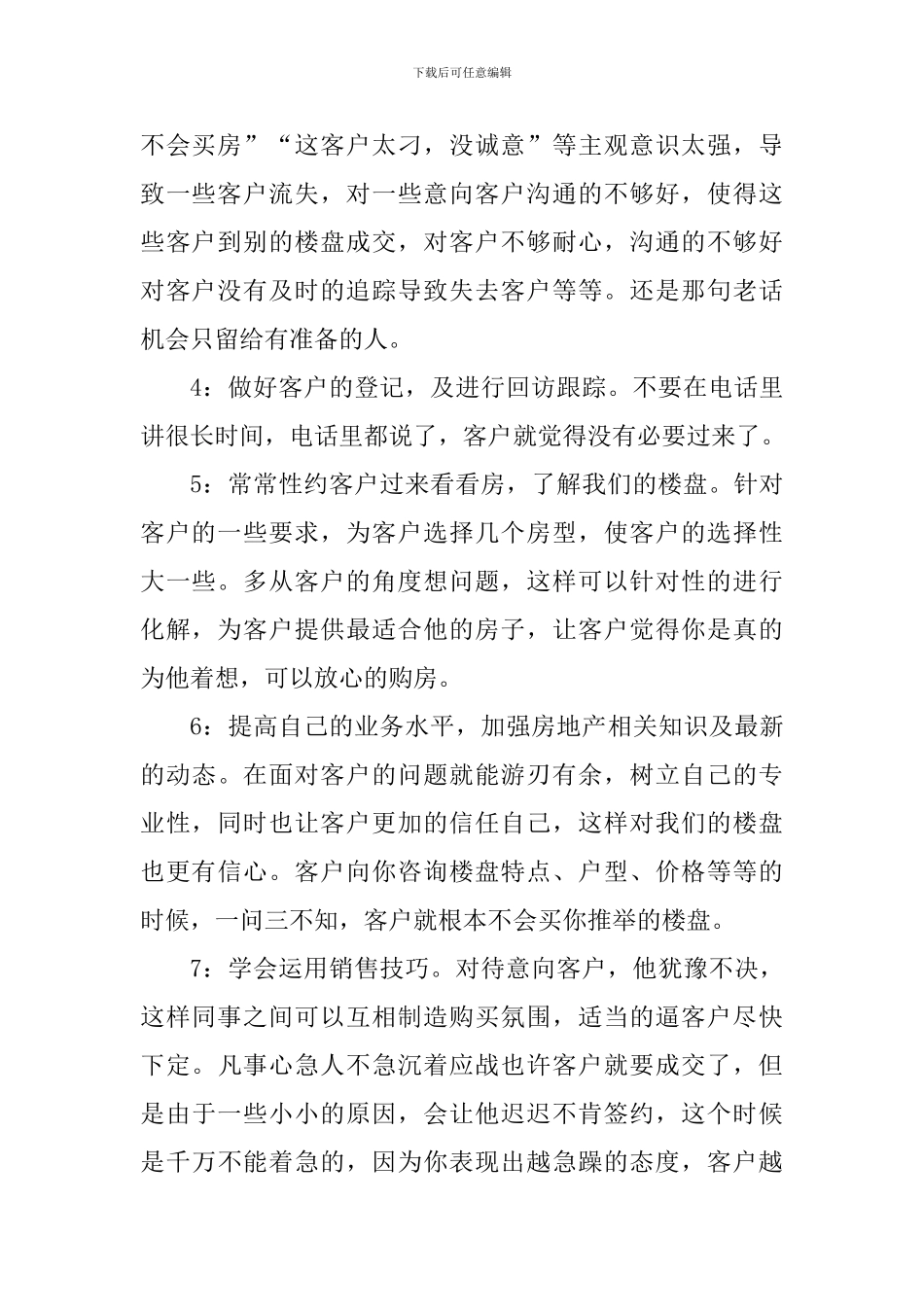 下载后可任意编辑

不会买房”“这客户太刁，没诚意”等主观意识太强，导致一些客户流失，对一些意向客户沟通的不够好，使得这些客户到别的楼盘成交，对客户不够耐心，沟通的不够好对客户没有及时的追踪导致失去客户等等。还是那句老话机会只留给有准备的人。

4：做好客户的登记，及进行回访跟踪。不要在电话里讲很长时间，电话里都说了，客户就觉得没有必要过来了。

5：常常性约客户过来看看房，了解我们的楼盘。针对客户的一些要求，为客户选择几个房型，使客户的选择性大一些。多从客户的角度想问题，这样可以针对性的进行化解，为客户提供最适合他的房子，让客户觉得你是真的为他着想，可以放心的购房。

6：提高自己的业务水平，加强房地产相关知识及最新的动态。在面对客户的问题就能游刃有余，树立自己的专业性，同时也让客户更加的信任自己，这样对我们的楼盘也更有信心。客户向你咨询楼盘特点、户型、价格等等的时候，一问三不知，客户就根本不会买你推举的楼盘。

7：学会运用销售技巧。对待意向客户，他犹豫不决，这样同事之间可以互相制造购买氛围，适当的逼客户尽快下定。凡事心急人不急沉着应战也许客户就要成交了，但是由于一些小小的原因，会让他迟迟不肯签约，这个时候是千万不能着急的，因为你表现出越急躁的态度，客户越